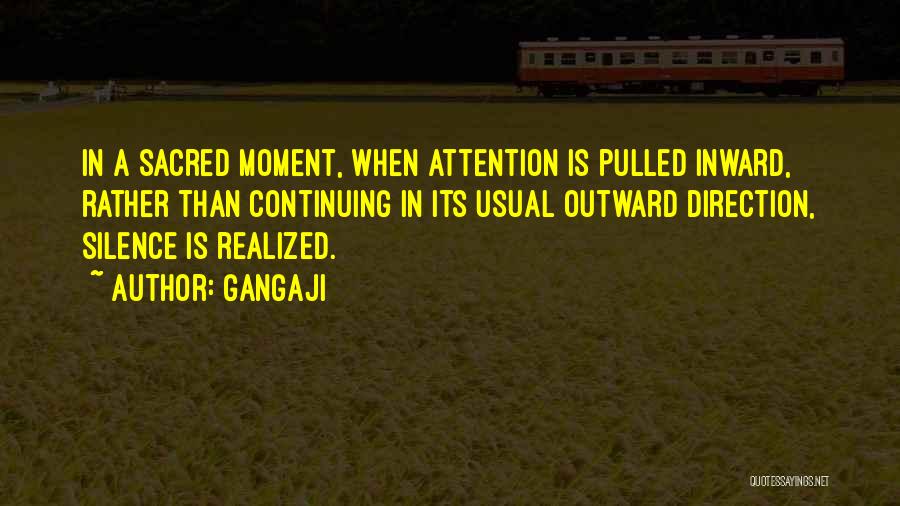 IN A SACRED MOMENT, WHEN ATTENTION IS PULLED INWARD, RATHER THAN CONTINUING IN ITS USUAL OUTWARD DIRECTION, SILENCE IS REALIZED.
~ AUTHOR: GANGAJI

QUOTESSAYINGS.NET